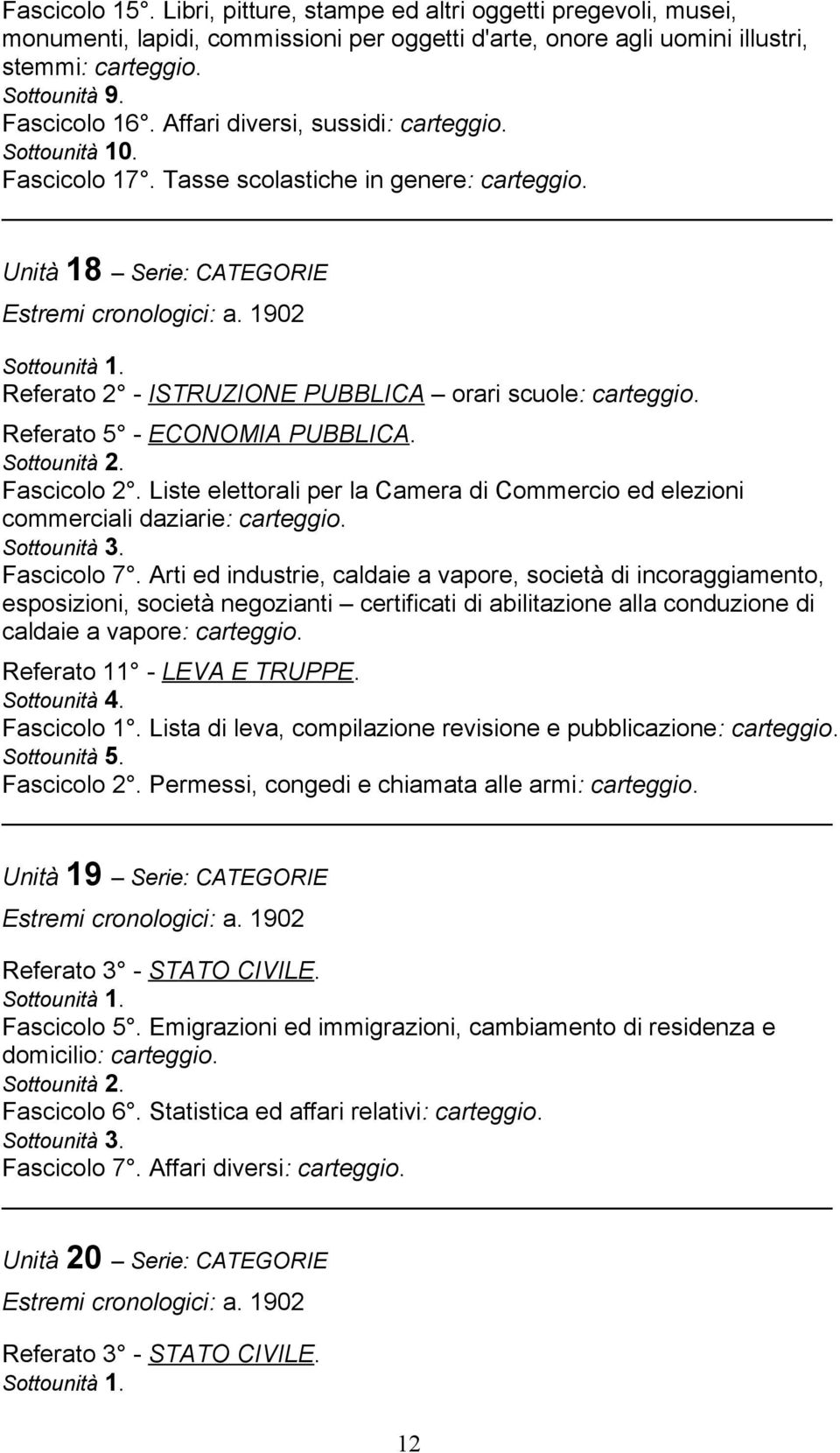 Fascicolo 15°. Libri, pitture, stampe ed altri oggetti pregevoli, musei, monumenti, lapidi, commissioni per oggetti d'arte, onore agli uomini illustri, stemmi: carteggio.
Sottounità 9.
Fascicolo 16°. Affari diversi, sussidi: carteggio.
Sottounità 10.
Fascicolo 17°. Tasse scolastiche in genere: carteggio.

Unità 18 – Serie: CATEGORIE
Estremi cronologici: a. 1902

Sottounità 1.
Referato 2° - ISTRUZIONE PUBBLICA – orari scuole: carteggio.
Referato 5° - ECONOMIA PUBBLICA.
Sottounità 2.
Fascicolo 2°. Liste elettorali per la Camera di Commercio ed elezioni commerciali daziarie: carteggio.
Sottounità 3.
Fascicolo 7°. Arti ed industrie, caldaie a vapore, società di incoraggiamento, esposizioni, società negozianti – certificati di abilitazione alla conduzione di caldaie a vapore: carteggio.
Referato 11° - LEVA E TRUPPE.
Sottounità 4.
Fascicolo 1°. Lista di leva, compilazione revisione e pubblicazione: carteggio.
Sottounità 5.
Fascicolo 2°. Permessi, congedi e chiamata alle armi: carteggio.

Unità 19 – Serie: CATEGORIE
Estremi cronologici: a. 1902

Referato 3° - STATO CIVILE.
Sottounità 1.
Fascicolo 5°. Emigrazioni ed immigrazioni, cambiamento di residenza e domicilio: carteggio.
Sottounità 2.
Fascicolo 6°. Statistica ed affari relativi: carteggio.
Sottounità 3.
Fascicolo 7°. Affari diversi: carteggio.

Unità 20 – Serie: CATEGORIE
Estremi cronologici: a. 1902

Referato 3° - STATO CIVILE.
Sottounità 1.

12